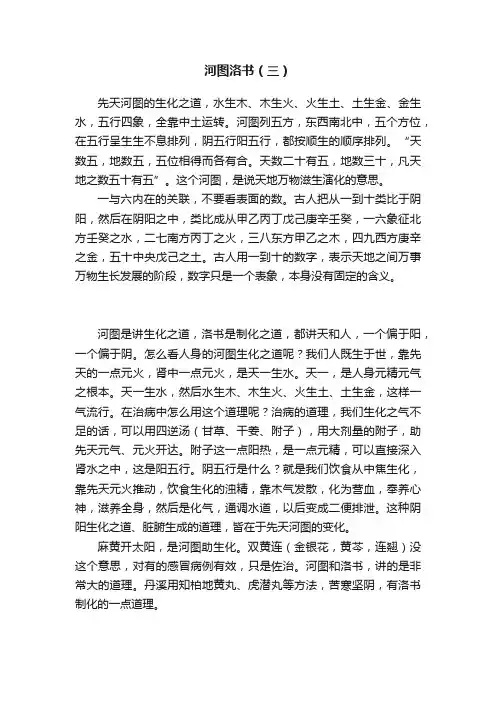 河图洛书（三）

先天河图的生化之道，水生木、木生火、火生土、土生金、金生水，五行四象，全靠中土运转。河图列五方，东西南北中，五个方位，在五行呈生生不息排列，阴五行阳五行，都按顺生的顺序排列。“天数五，地数五，五位相得而各有合。天数二十有五，地数三十，凡天地之数五十有五”。这个河图，是说天地万物滋生演化的意思。

一与六内在的关联，不要看表面的数。古人把从一到十类比于阴阳，然后在阴阳之中，类比成从甲乙丙丁戊己庚辛壬癸，一六象征北方壬癸之水，二七南方丙丁之火，三八东方甲乙之木，四九西方庚辛之金，五十中央戊己之土。古人用一到十的数字，表示天地之间万事万物生长发展的阶段，数字只是一个表象，本身没有固定的含义。

河图是讲生化之道，洛书是制化之道，都讲天和人，一个偏于阳，一个偏于阴。怎么看人身的河图生化之道呢？我们人既生于世，靠先天的一点元火，肾中一点元火，是天一生水。天一，是人身元精元气之根本。天一生水，然后水生木、木生火、火生土、土生金，这样一气流行。在治病中怎么用这个道理呢？治病的道理，我们生化之气不足的话，可以用四逆汤（甘草、干姜、附子），用大剂量的附子，助先天元气、元火开达。附子这一点阳热，是一点元精，可以直接深入肾水之中，这是阳五行。阴五行是什么？就是我们饮食从中焦生化，靠先天元火推动，饮食生化的浊精，靠木气发散，化为营血，奉养心神，滋养全身，然后是化气，通调水道，以后变成二便排泄。这种阴阳生化之道、脏腑生成的道理，皆在于先天河图的变化。

麻黄开太阳，是河图助生化。双黄连（金银花，黄芩，连翘）没这个意思，对有的感冒病例有效，只是佐治。河图和洛书，讲的是非常大的道理。丹溪用知柏地黄丸、虎潜丸等方法，苦寒坚阴，有洛书制化的一点道理。